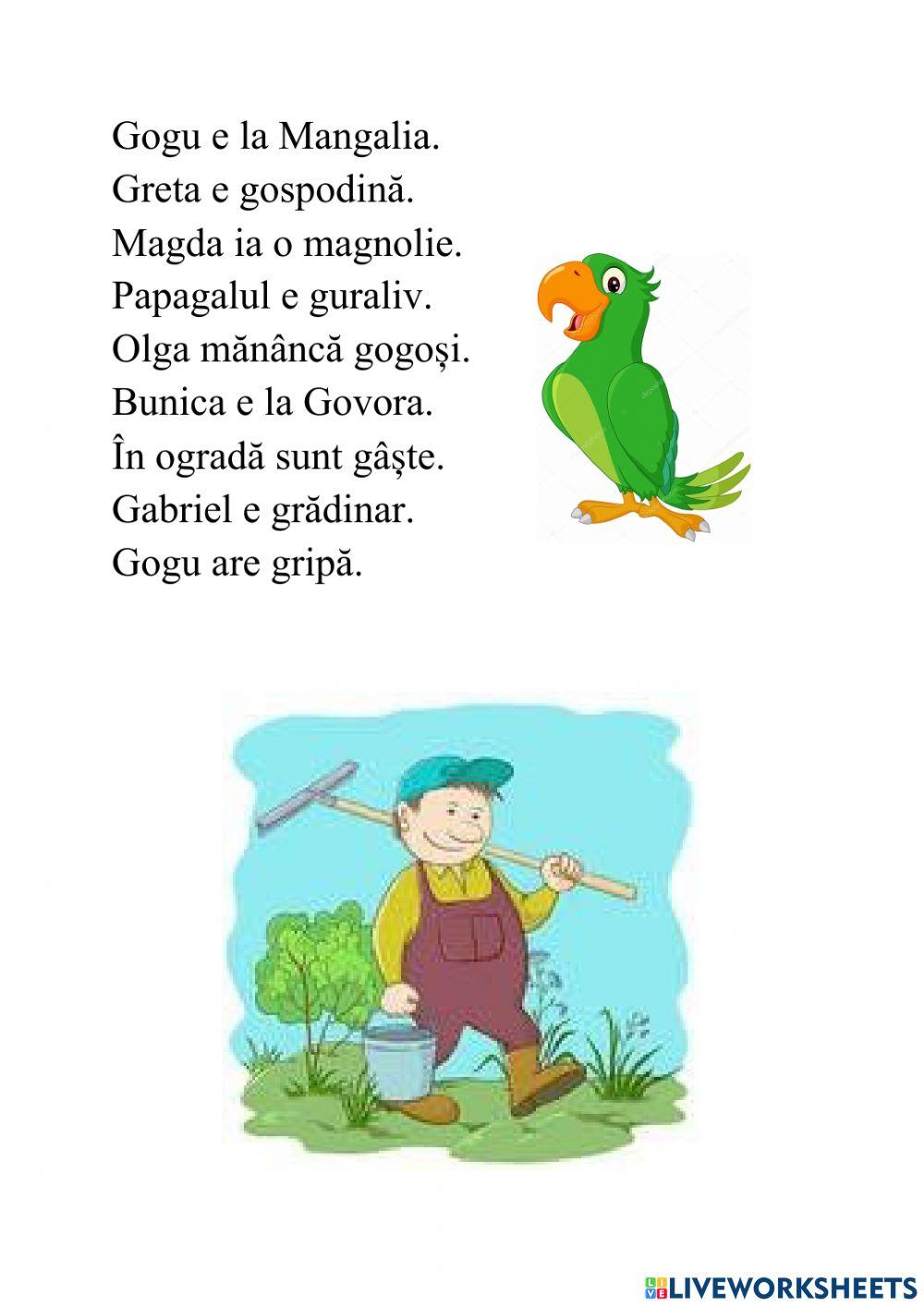 Gogu e la Mangalia.
Greta e gospodină.
Magda ia o magnolie.
Papagalul e guraliv.
Olga mănâncă gogoși.
Bunica e la Govora.
În ogradă sunt gâște.
Gabriel e grădinar.
Gogu are gripă.

LIVEWORKSHEETS